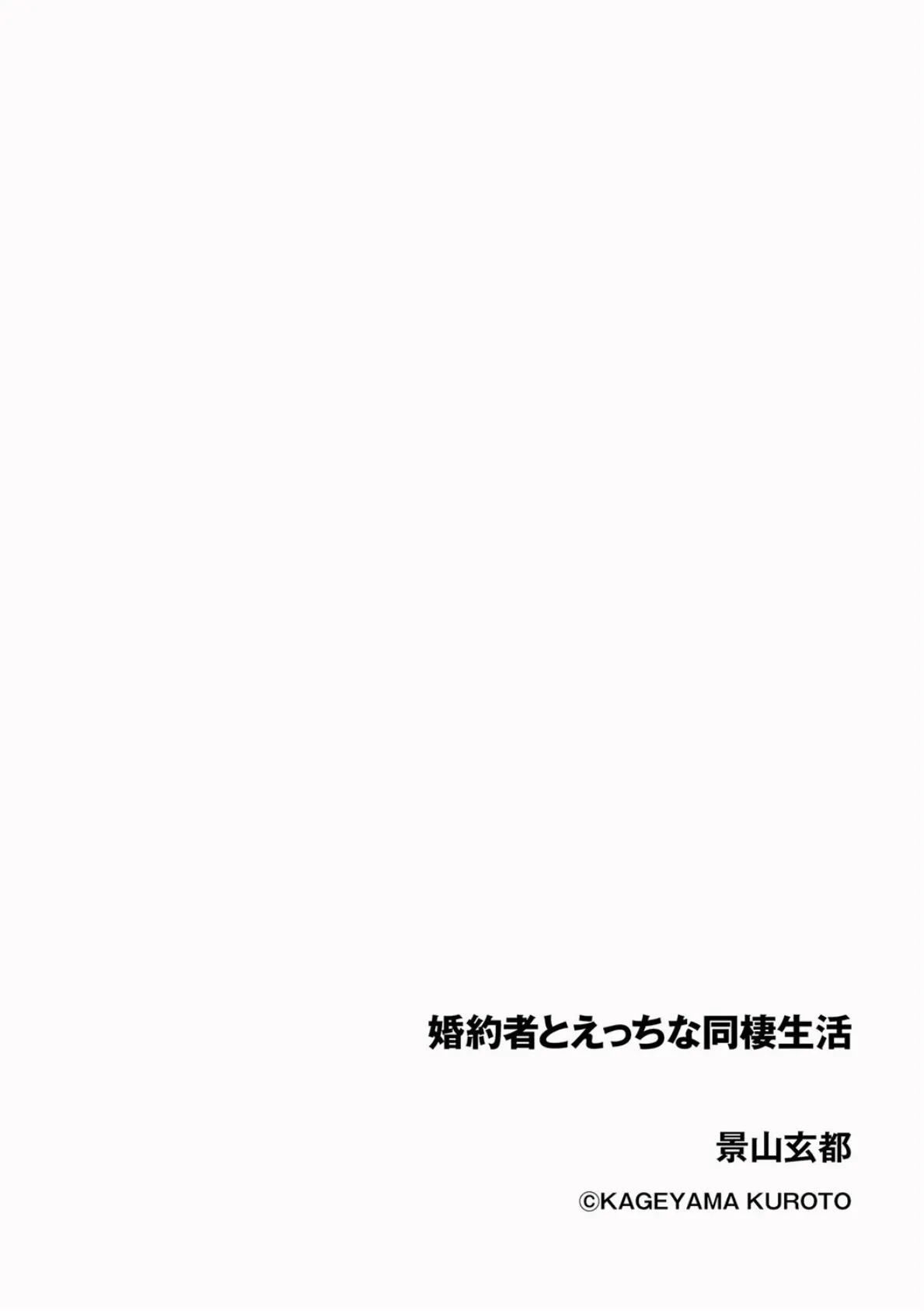 婚約者とえっちな同棲生活

景山玄都

©KAGEYAMA KUROTO